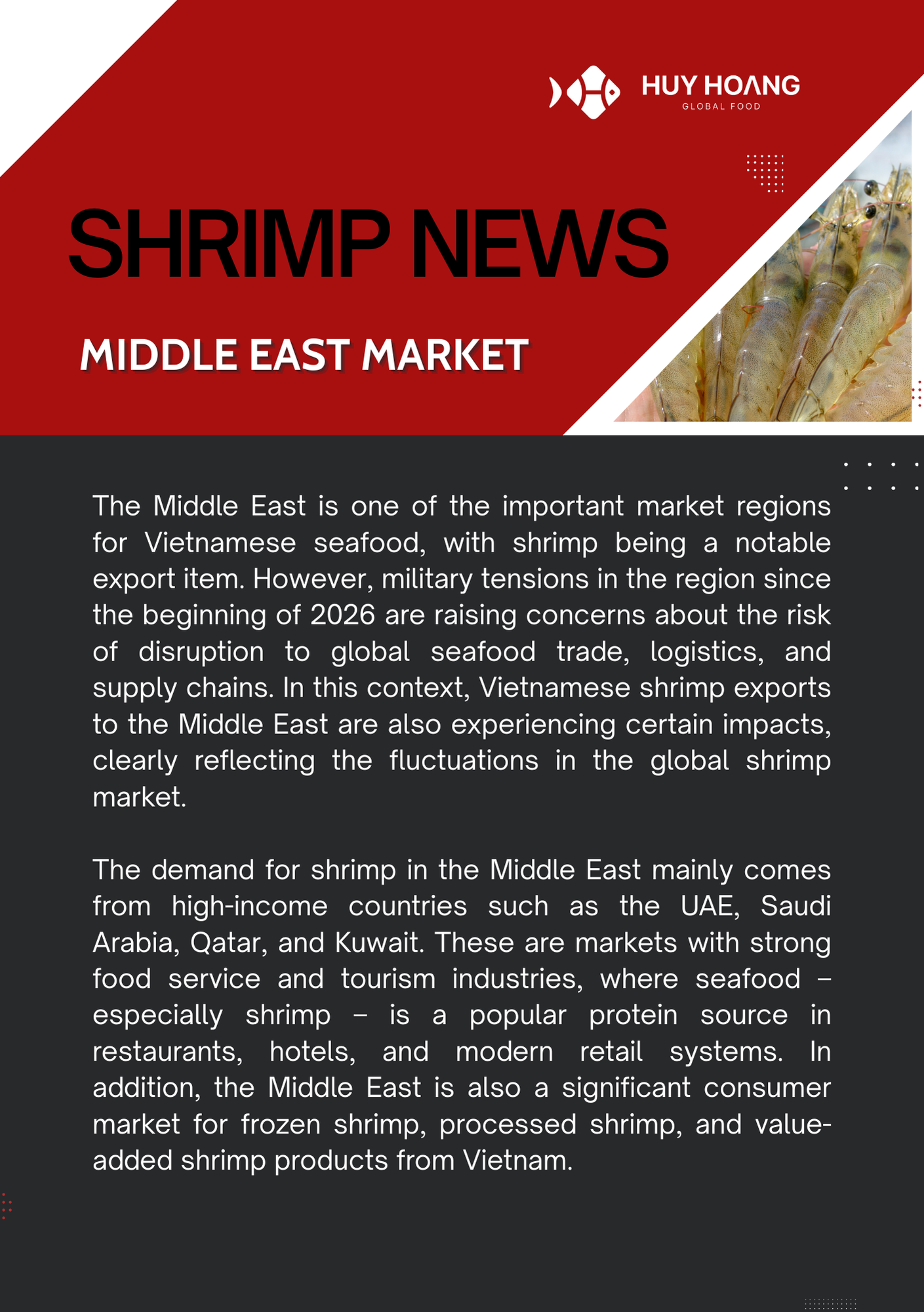 HUY HOANG
GLOBAL FOOD

SHRIMP NEWS

MIDDLE EAST MARKET

The Middle East is one of the important market regions for Vietnamese seafood, with shrimp being a notable export item. However, military tensions in the region since the beginning of 2026 are raising concerns about the risk of disruption to global seafood trade, logistics, and supply chains. In this context, Vietnamese shrimp exports to the Middle East are also experiencing certain impacts, clearly reflecting the fluctuations in the global shrimp market.

The demand for shrimp in the Middle East mainly comes from high-income countries such as the UAE, Saudi Arabia, Qatar, and Kuwait. These are markets with strong food service and tourism industries, where seafood – especially shrimp – is a popular protein source in restaurants, hotels, and modern retail systems. In addition, the Middle East is also a significant consumer market for frozen shrimp, processed shrimp, and value-added shrimp products from Vietnam.